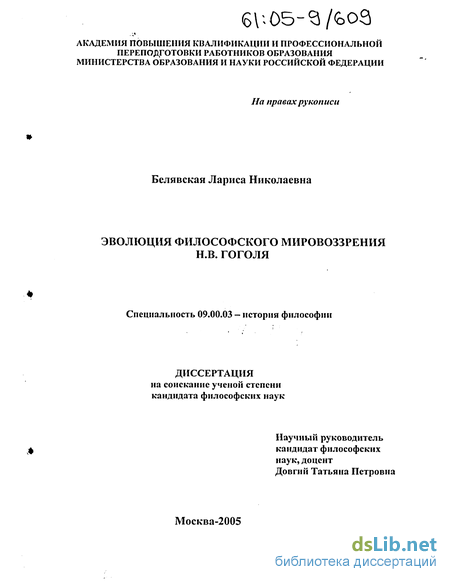 61:05-9/609

АКАДЕМИЯ ПОВЫШЕНИЯ КВАЛИФИКАЦИИ И ПРОФЕССИОНАЛЬНОЙ ПЕРЕПОДГОТОВКИ РАБОТНИКОВ ОБРАЗОВАНИЯ МИНИСТЕРСТВА ОБРАЗОВАНИЯ И НАУКИ РОССИЙСКОЙ ФЕДЕРАЦИИ

На правах рукописи

Белявская Лариса Николаевна

ЭВОЛЮЦИЯ ФИЛОСОФСКОГО МИРОВОЗЗРЕНИЯ Н.В. ГОГОЛЯ

Специальность 09.00.03 – история философии

ДИССЕРТАЦИЯ
на соискание ученой степени
кандидата философских наук

Научный руководитель
кандидат философских
наук, доцент
Довгий Татьяна Петровна

Москва-2005

dsLib.net
библиотека диссертаций